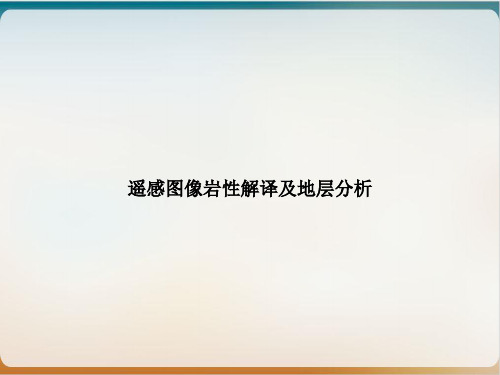 遥感图像岩性解译及地层分析